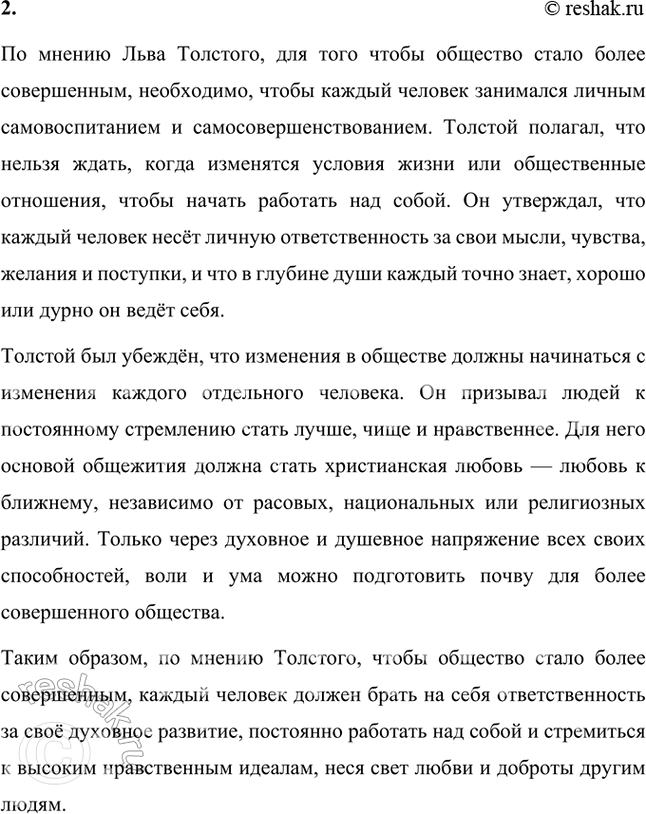 2.

© reshak.ru

По мнению Льва Толстого, для того чтобы общество стало более совершенным, необходимо, чтобы каждый человек занимался личным самовоспитанием и самосовершенствованием. Толстой полагал, что нельзя ждать, когда изменятся условия жизни или общественные отношения, чтобы начать работать над собой. Он утверждал, что каждый человек несёт личную ответственность за свои мысли, чувства, желания и поступки, и что в глубине души каждый точно знает, хорошо или дурно он ведёт себя.

Толстой был убеждён, что изменения в обществе должны начинаться с изменения каждого отдельного человека. Он призывал людей к постоянному стремлению стать лучше, чище и нравственнее. Для него основой общежития должна стать христианская любовь — любовь к ближнему, независимо от расовых, национальных или религиозных различий. Только через духовное и душевное напряжение всех своих способностей, воли и ума можно подготовить почву для более совершенного общества.

Таким образом, по мнению Толстого, чтобы общество стало более совершенным, каждый человек должен брать на себя ответственность за своё духовное развитие, постоянно работать над собой и стремиться к высоким нравственным идеалам, неся свет любви и доброты другим людям.

© reshak.ru